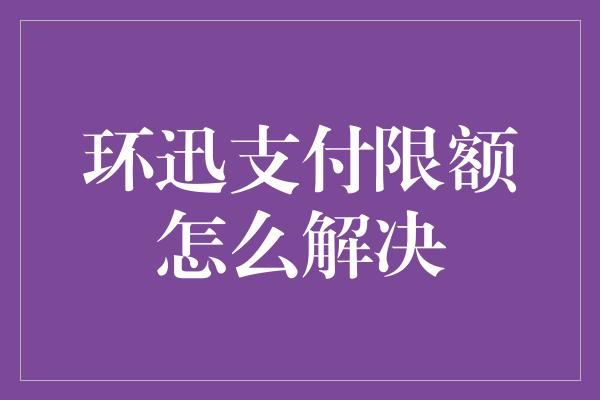 环迅支付限额
怎么解决